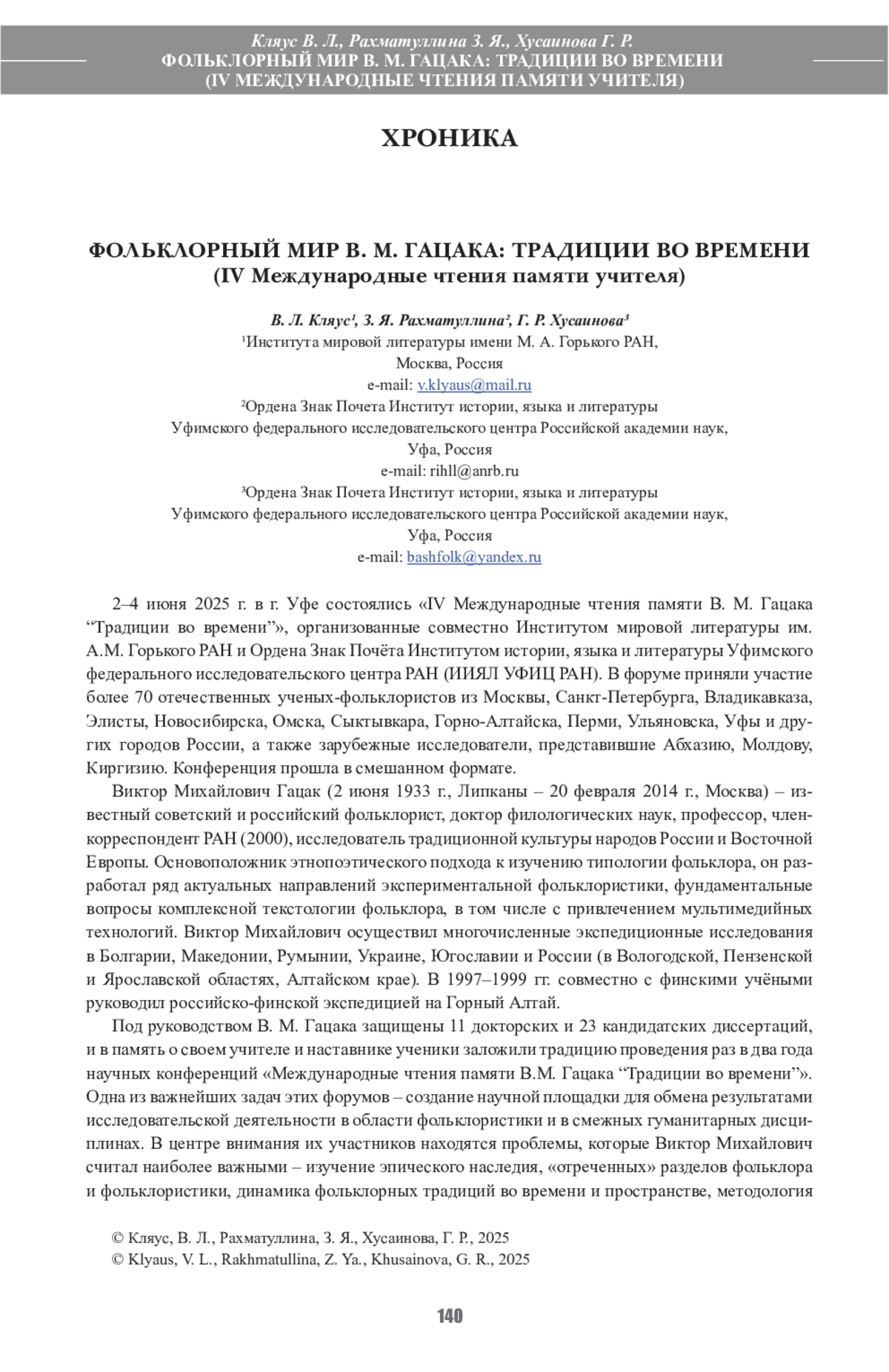 Кляус В. Л., Рахматуллина З. Я., Хусаинова Г. Р.
ФОЛЬКЛОРНЫЙ МИР В. М. ГАЦАКА: ТРАДИЦИИ ВО ВРЕМЕНИ
(IV МЕЖДУНАРОДНЫЕ ЧТЕНИЯ ПАМЯТИ УЧИТЕЛЯ)

ХРОНИКА

ФОЛЬКЛОРНЫЙ МИР В. М. ГАЦАКА: ТРАДИЦИИ ВО ВРЕМЕНИ
(IV Международные чтения памяти учителя)

В. Л. Кляус¹, З. Я. Рахматуллина², Г. Р. Хусаинова³
¹Института мировой литературы имени М. А. Горького РАН,
Москва, Россия
e-mail: v.klyaus@mail.ru
²Ордена Знак Почета Институт истории, языка и литературы
Уфимского федерального исследовательского центра Российской академии наук,
Уфа, Россия
e-mail: rihll@anrb.ru
³Ордена Знак Почета Институт истории, языка и литературы
Уфимского федерального исследовательского центра Российской академии наук,
Уфа, Россия
e-mail: bashfolk@yandex.ru

2–4 июня 2025 г. в г. Уфе состоялись «IV Международные чтения памяти В. М. Гацака “Традиции во времени”», организованные совместно Институтом мировой литературы им. А.М. Горького РАН и Ордена Знак Почёта Институтом истории, языка и литературы Уфимского федерального исследовательского центра РАН (ИИЯЛ УФИЦ РАН). В форуме приняли участие более 70 отечественных ученых-фольклористов из Москвы, Санкт-Петербурга, Владикавказа, Элисты, Новосибирска, Омска, Сыктывкара, Горно-Алтайска, Перми, Ульяновска, Уфы и других городов России, а также зарубежные исследователи, представившие Абхазию, Молдову, Киргизию. Конференция прошла в смешанном формате.

Виктор Михайлович Гацак (2 июня 1933 г., Липканы – 20 февраля 2014 г., Москва) – известный советский и российский фольклорист, доктор филологических наук, профессор, член-корреспондент РАН (2000), исследователь традиционной культуры народов России и Восточной Европы. Основоположник этнопоэтического подхода к изучению типологии фольклора, он разработал ряд актуальных направлений экспериментальной фольклористики, фундаментальные вопросы комплексной текстологии фольклора, в том числе с привлечением мультимедийных технологий. Виктор Михайлович осуществил многочисленные экспедиционные исследования в Болгарии, Македонии, Румынии, Украине, Югославии и России (в Вологодской, Пензенской и Ярославской областях, Алтайском крае). В 1997–1999 гг. совместно с финскими учёными руководил российско-финской экспедицией на Горный Алтай.

Под руководством В. М. Гацака защищены 11 докторских и 23 кандидатских диссертаций, и в память о своем учителе и наставнике ученики заложили традицию проведения раз в два года научных конференций «Международные чтения памяти В.М. Гацака “Традиции во времени”». Одна из важнейших задач этих форумов – создание научной площадки для обмена результатами исследовательской деятельности в области фольклористики и в смежных гуманитарных дисциплинах. В центре внимания их участников находятся проблемы, которые Виктор Михайлович считал наиболее важными – изучение эпического наследия, «отреченных» разделов фольклора и фольклористики, динамика фольклорных традиций во времени и пространстве, методология

© Кляус, В. Л., Рахматуллина, З. Я., Хусаинова, Г. Р., 2025
© Klyaus, V. L., Rakhmatullina, Z. Ya., Khusainova, G. R., 2025

140